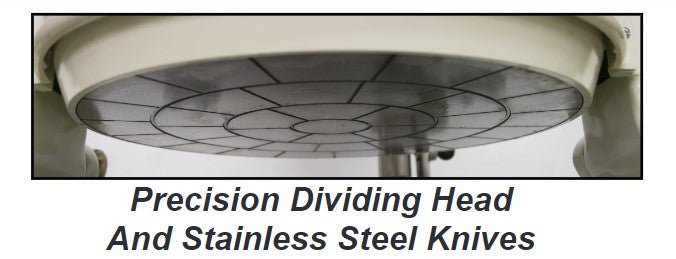 Precision Dividing Head
And Stainless Steel Knives